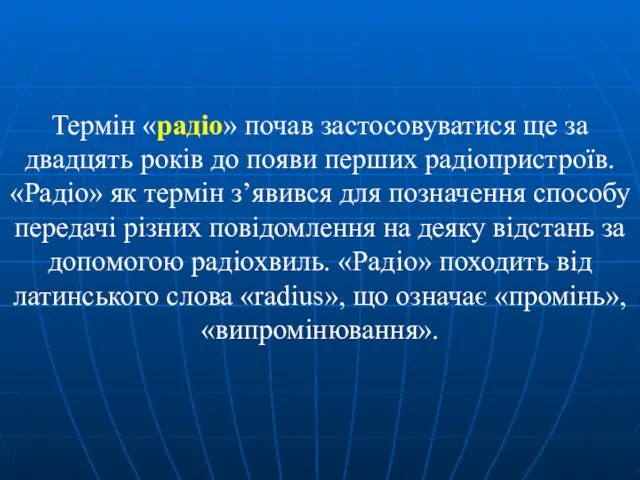 Термін «радіо» почав застосовуватися ще за двадцять років до появи перших радіопристроїв. «Радіо» як термін з’явився для позначення способу передачі різних повідомлення на деяку відстань за допомогою радіохвиль. «Радіо» походить від латинського слова «radius», що означає «промінь», «випромінювання».